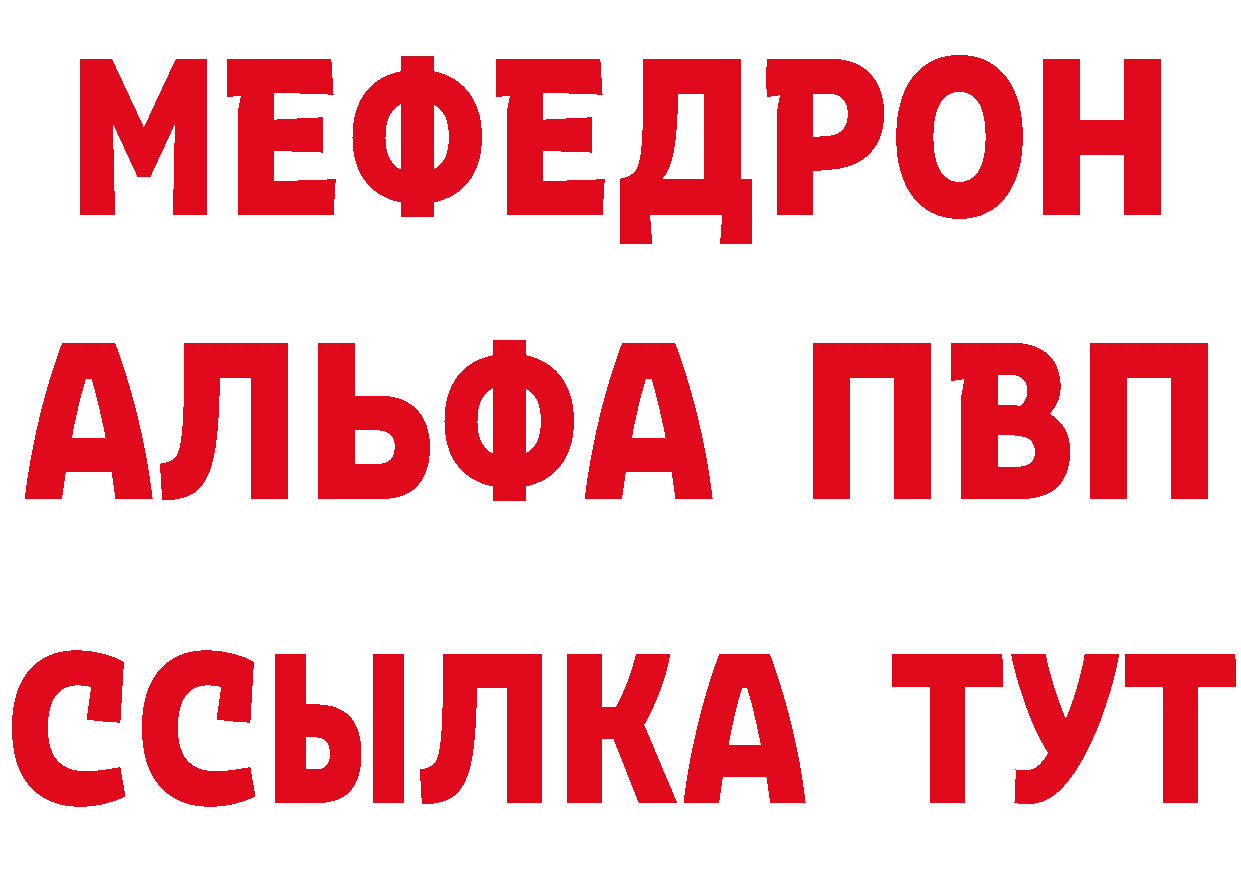 МЕФЕДРОН
АЛЬФА ПВП
ССЫЛКА ТУТ